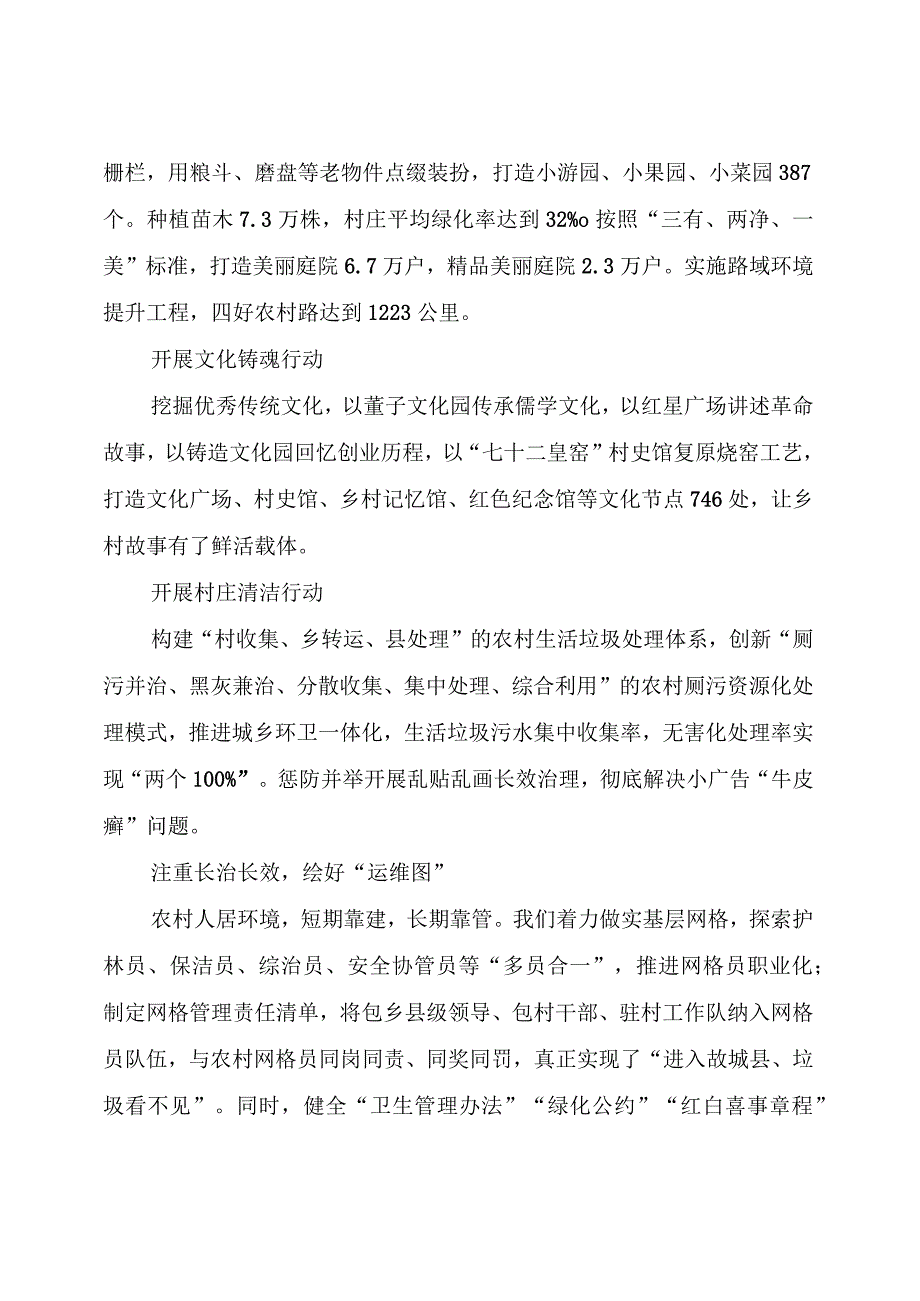 栅栏，用粮斗、磨盘等老物件点缀装扮，打造小游园、小果园、小菜园387个。种植苗木7.3万株，村庄平均绿化率达到32%o按照“三有、两净、一美”标准，打造美丽庭院6.7万户，精品美丽庭院2.3万户。实施路域环境提升工程，四好农村路达到1223公里。

开展文化铸魂行动

挖掘优秀传统文化，以董子文化园传承儒学文化，以红星广场讲述革命故事，以铸造文化园回忆创业历程，以“七十二皇窑”村史馆复原烧窑工艺，打造文化广场、村史馆、乡村记忆馆、红色纪念馆等文化节点746处，让乡村故事有了鲜活载体。

开展村庄清洁行动

构建“村收集、乡转运、县处理”的农村生活垃圾处理体系，创新“厕污并治、黑灰兼治、分散收集、集中处理、综合利用”的农村厕污资源化处理模式，推进城乡环卫一体化，生活垃圾污水集中收集率，无害化处理率实现“两个100%”。惩防并举开展乱贴乱画长效治理，彻底解决小广告“牛皮癣”问题。

注重长治长效，绘好“运维图”

农村人居环境，短期靠建，长期靠管。我们着力做实基层网格，探索护林员、保洁员、综治员、安全协管员等“多员合一”，推进网格员职业化；制定网格管理责任清单，将包乡县级领导、包村干部、驻村工作队纳入网格员队伍，与农村网格员同岗同责、同奖同罚，真正实现了“进入故城县、垃圾看不见”。同时，健全“卫生管理办法”“绿化公约”“红白喜事章程”